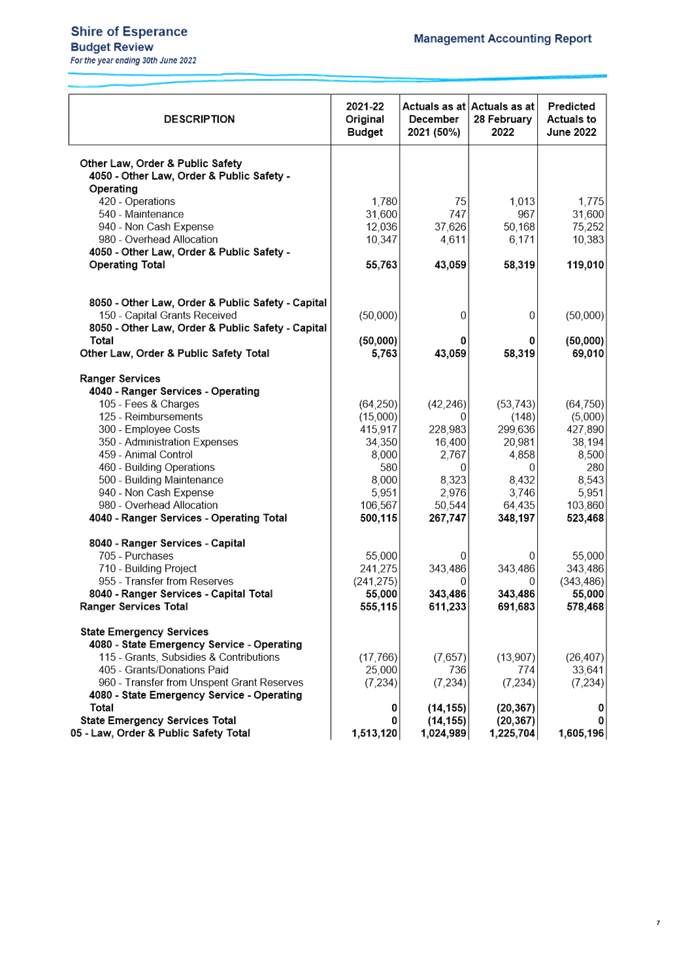 Shire of Esperance
Budget Review
For the year ending 30th June 2022

Management Accounting Report

| DESCRIPTION | 2021-22 Original Budget | Actuals as at December 2021 (50%) | Actuals as at 28 February 2022 | Predicted Actuals to June 2022 |
|---|---|---|---|---|
| Other Law, Order & Public Safety | | | | |
| 4050 - Other Law, Order & Public Safety - Operating | | | | |
| 420 - Operations | 1,780 | 75 | 1,013 | 1,775 |
| 540 - Maintenance | 31,600 | 747 | 967 | 31,600 |
| 940 - Non Cash Expense | 12,036 | 37,626 | 50,168 | 75,252 |
| 980 - Overhead Allocation | 10,347 | 4,611 | 6,171 | 10,383 |
| 4050 - Other Law, Order & Public Safety - Operating Total | 55,763 | 43,059 | 58,319 | 119,010 |
| 8050 - Other Law, Order & Public Safety - Capital | | | | |
| 150 - Capital Grants Received | (50,000) | 0 | 0 | (50,000) |
| 8050 - Other Law, Order & Public Safety - Capital Total | (50,000) | 0 | 0 | (50,000) |
| Other Law, Order & Public Safety Total | 5,763 | 43,059 | 58,319 | 69,010 |
| Ranger Services | | | | |
| 4040 - Ranger Services - Operating | | | | |
| 105 - Fees & Charges | (64,250) | (42,246) | (53,743) | (64,750) |
| 125 - Reimbursements | (15,000) | 0 | (148) | (5,000) |
| 300 - Employee Costs | 415,917 | 228,983 | 299,636 | 427,890 |
| 350 - Administration Expenses | 34,350 | 16,400 | 20,981 | 38,194 |
| 459 - Animal Control | 8,000 | 2,767 | 4,858 | 8,500 |
| 460 - Building Operations | 580 | 0 | 0 | 280 |
| 500 - Building Maintenance | 8,000 | 8,323 | 8,432 | 8,543 |
| 940 - Non Cash Expense | 5,951 | 2,976 | 3,746 | 5,951 |
| 980 - Overhead Allocation | 106,567 | 50,544 | 64,435 | 103,860 |
| 4040 - Ranger Services - Operating Total | 500,115 | 267,747 | 348,197 | 523,468 |
| 8040 - Ranger Services - Capital | | | | |
| 705 - Purchases | 55,000 | 0 | 0 | 55,000 |
| 710 - Building Project | 241,275 | 343,486 | 343,486 | 343,486 |
| 955 - Transfer from Reserves | (241,275) | 0 | 0 | (343,486) |
| 8040 - Ranger Services - Capital Total | 55,000 | 343,486 | 343,486 | 55,000 |
| Ranger Services Total | 555,115 | 611,233 | 691,683 | 578,468 |
| State Emergency Services | | | | |
| 4080 - State Emergency Service - Operating | | | | |
| 115 - Grants, Subsidies & Contributions | (17,766) | (7,657) | (13,907) | (26,407) |
| 405 - Grants/Donations Paid | 25,000 | 736 | 774 | 33,641 |
| 960 - Transfer from Unspent Grant Reserves | (7,234) | (7,234) | (7,234) | (7,234) |
| 4080 - State Emergency Service - Operating Total | 0 | (14,155) | (20,367) | 0 |
| State Emergency Services Total | 0 | (14,155) | (20,367) | 0 |
| 05 - Law, Order & Public Safety Total | 1,513,120 | 1,024,989 | 1,225,704 | 1,605,196 |

7